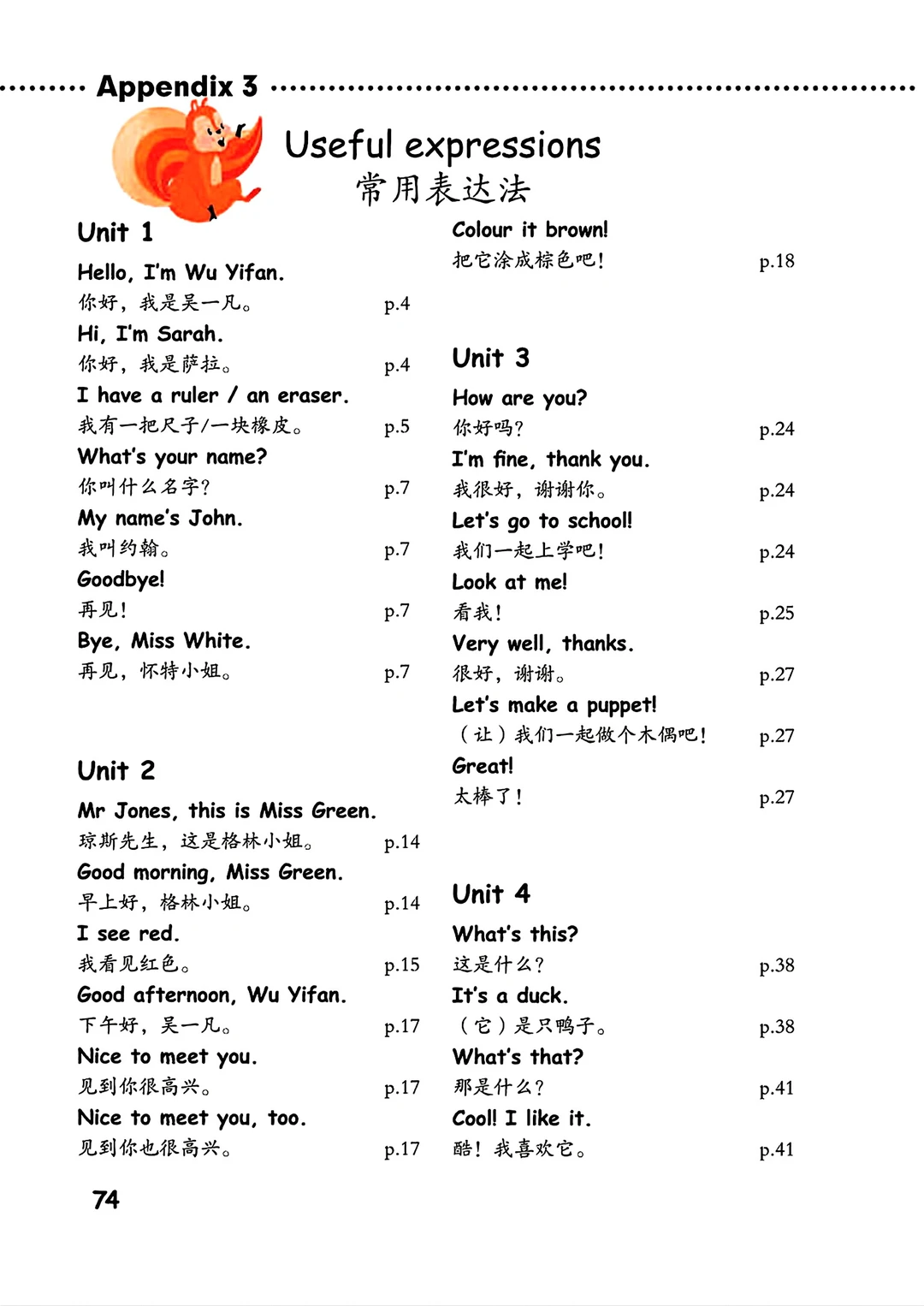 Appendix 3

Useful expressions
常用表达法

Unit 1

Hello, I'm Wu Yifan.
你好，我是吴一凡。 p.4

Hi, I'm Sarah.
你好，我是萨拉。 p.4

I have a ruler / an eraser.
我有一把尺子/一块橡皮。 p.5

What's your name?
你叫什么名字？ p.7

My name's John.
我叫约翰。 p.7

Goodbye!
再见！ p.7

Bye, Miss White.
再见，怀特小姐。 p.7

Unit 2

Mr Jones, this is Miss Green.
琼斯先生，这是格林小姐。 p.14

Good morning, Miss Green.
早上好，格林小姐。 p.14

I see red.
我看见红色。 p.15

Good afternoon, Wu Yifan.
下午好，吴一凡。 p.17

Nice to meet you.
见到你很高兴。 p.17

Nice to meet you, too.
见到你也很高兴。 p.17

Colour it brown!
把它涂成棕色吧！ p.18

Unit 3

How are you?
你好吗？ p.24

I'm fine, thank you.
我很好，谢谢你。 p.24

Let's go to school!
我们一起上学吧！ p.24

Look at me!
看我！ p.25

Very well, thanks.
很好，谢谢。 p.27

Let's make a puppet!
（让）我们一起做个木偶吧！ p.27

Great!
太棒了！ p.27

Unit 4

What's this?
这是什么？ p.38

It's a duck.
（它）是只鸭子。 p.38

What's that?
那是什么？ p.41

Cool! I like it.
酷！我喜欢它。 p.41

74